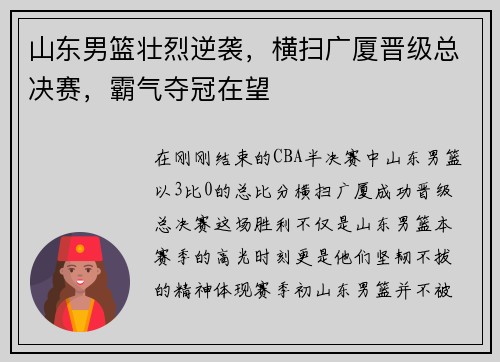 山东男篮壮烈逆袭，横扫广厦晋级总决赛，霸气夺冠在望

在刚刚结束的CBA半决赛中山东男篮以3比0的总比分横扫广厦成功晋级总决赛这场胜利不仅是山东男篮本赛季的高光时刻更是他们坚韧不拔的精神体现赛季初山东男篮并不被